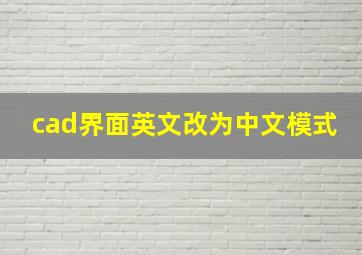 cad界面英文改为中文模式